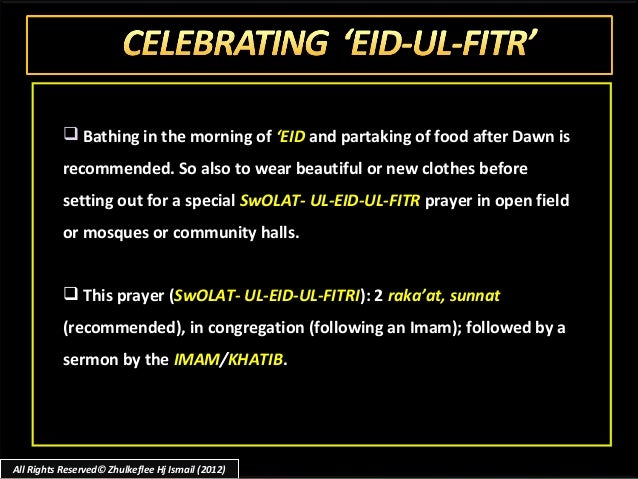 CELEBRATING 'EID-UL-FITR'

❑ Bathing in the morning of 'EID and partaking of food after Dawn is recommended. So also to wear beautiful or new clothes before setting out for a special SwOLAT- UL-EID-UL-FITR prayer in open field or mosques or community halls.

❑ This prayer (SwOLAT- UL-EID-UL-FITRI): 2 raka'at, sunnat (recommended), in congregation (following an Imam); followed by a sermon by the IMAM/KHATIB.

All Rights Reserved© Zhulkeflee Hj Ismail (2012)